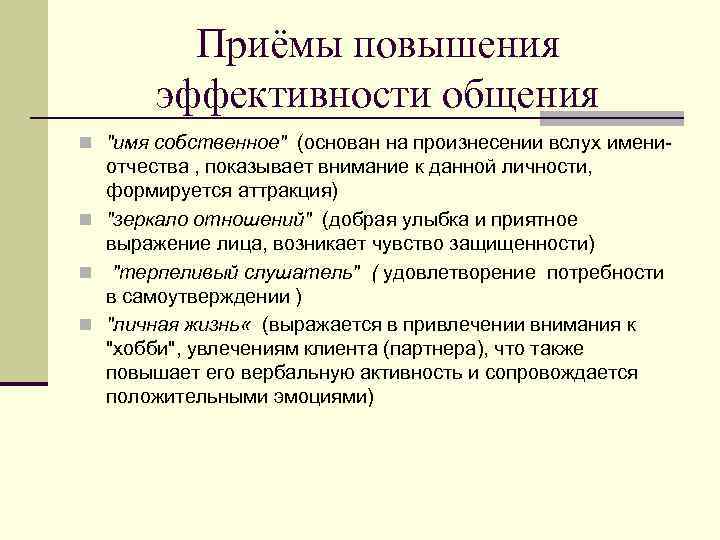 Приёмы повышения эффективности общения

"имя собственное" (основан на произнесении вслух имени-отчества , показывает внимание к данной личности, формируется аттракция)

"зеркало отношений" (добрая улыбка и приятное выражение лица, возникает чувство защищенности)

"терпеливый слушатель" ( удовлетворение потребности в самоутверждении )

"личная жизнь« (выражается в привлечении внимания к "хобби", увлечениям клиента (партнера), что также повышает его вербальную активность и сопровождается положительными эмоциями)